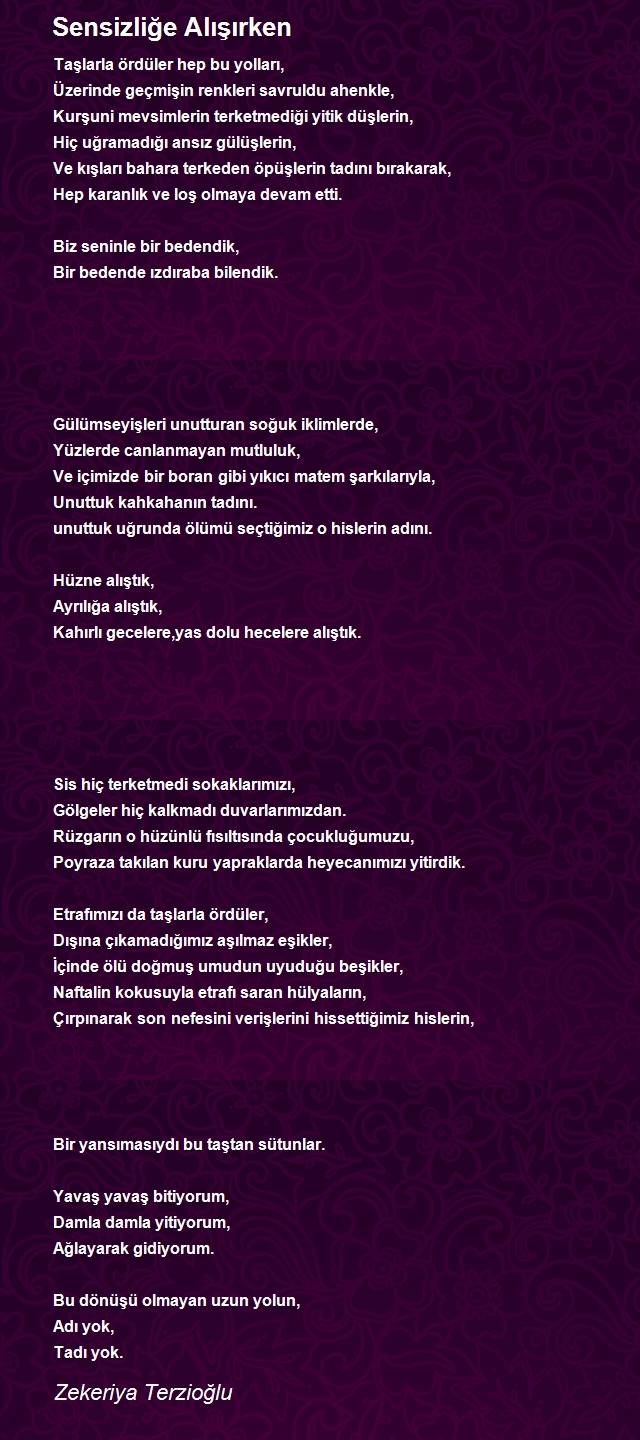 Sensizliğe Alışırken

Taşlarla ördüler hep bu yolları,
Üzerinde geçmişin renkleri savruldu ahenkle,
Kurşuni mevsimlerin terketmediği yitik düşlerin,
Hiç uğramadığı ansız gülüşlerin,
Ve kışları bahara terkeden öpüşlerin tadını bırakarak,
Hep karanlık ve loş olmaya devam etti.

Biz seninle bir bedendik,
Bir bedende ızdıraba bilendik.

Gülümseyişleri unutturan soğuk iklimlerde,
Yüzlerde canlanmayan mutluluk,
Ve içimizde bir boran gibi yıkıcı matem şarkılarıyla,
Unuttuk kahkahanın tadını.
unuttuk uğrunda ölümü seçtiğimiz o hislerin adını.

Hüzne alıştık,
Ayrılığa alıştık,
Kahırlı gecelere,yas dolu hecelere alıştık.

Sis hiç terketmedi sokaklarımızı,
Gölgeler hiç kalkmadı duvarlarımızdan.
Rüzgarın o hüzünlü fısıltısında çocukluğumuzu,
Poyraza takılan kuru yapraklarda heyecanımızı yitirdik.

Etrafımızı da taşlarla ördüler,
Dışına çıkamadığımız aşılmaz eşikler,
İçinde ölü doğmuş umudun uyuduğu beşikler,
Naftalin kokusuyla etrafı saran hülyaların,
Çırpınarak son nefesini verişlerini hissettiğimiz hislerin,

Bir yansımasıydı bu taştan sütunlar.

Yavaş yavaş bitiyorum,
Damla damla yitiyorum,
Ağlayarak gidiyorum.

Bu dönüşü olmayan uzun yolun,
Adı yok,
Tadı yok.

Zekeriya Terzioğlu